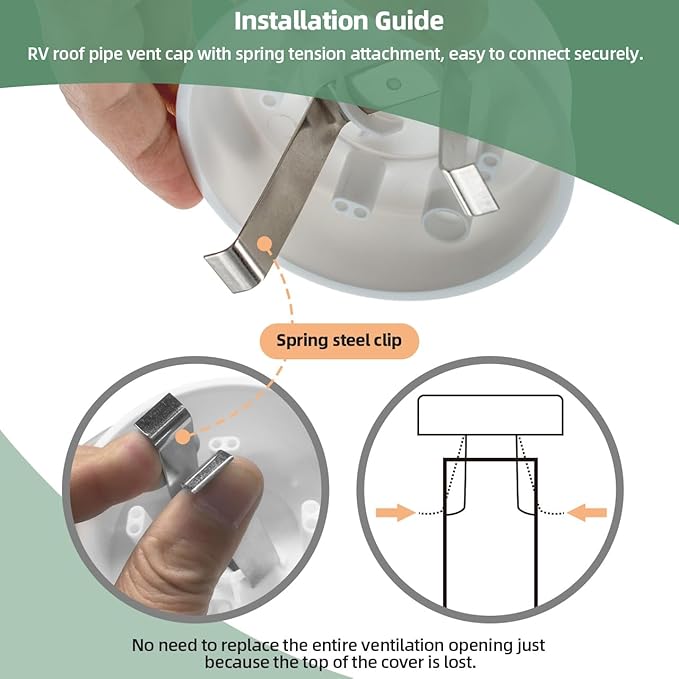 Installation Guide

RV roof pipe vent cap with spring tension attachment, easy to connect securely.

Spring steel clip

No need to replace the entire ventilation opening just because the top of the cover is lost.